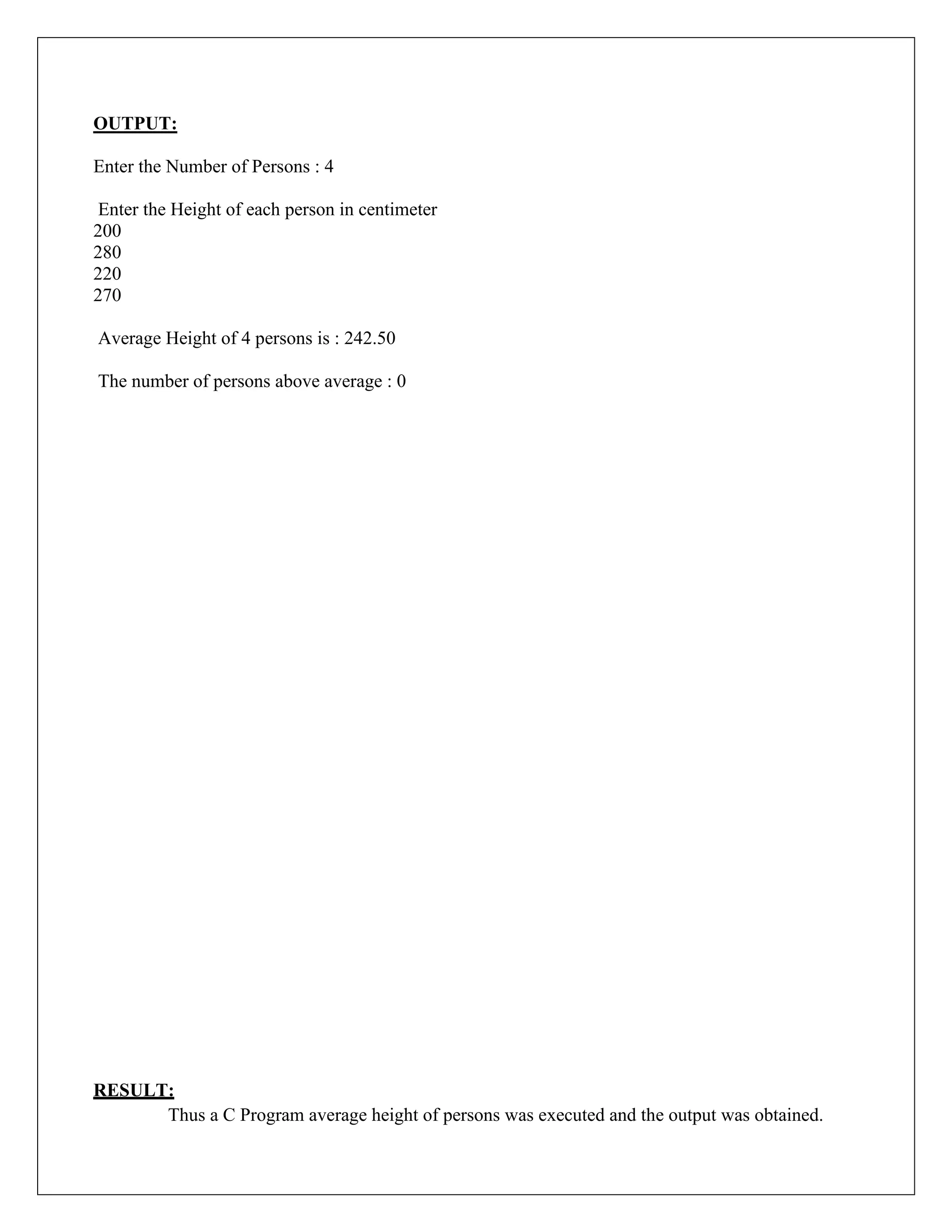 OUTPUT:

Enter the Number of Persons : 4

Enter the Height of each person in centimeter
200
280
220
270

Average Height of 4 persons is : 242.50

The number of persons above average : 0

RESULT:
Thus a C Program average height of persons was executed and the output was obtained.